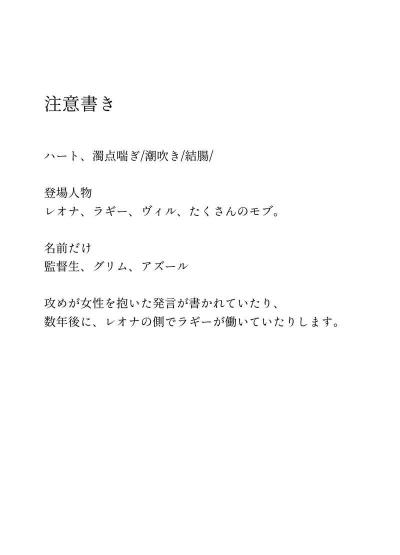 注意書き

ハート、濁点喘ぎ/潮吹き/結腸/

登場人物
レオナ、ラギー、ヴィル、たくさんのモブ。

名前だけ
監督生、グリム、アズール

攻めが女性を抱いた発言が書かれていたり、
数年後に、レオナの側でラギーが働いていたりします。